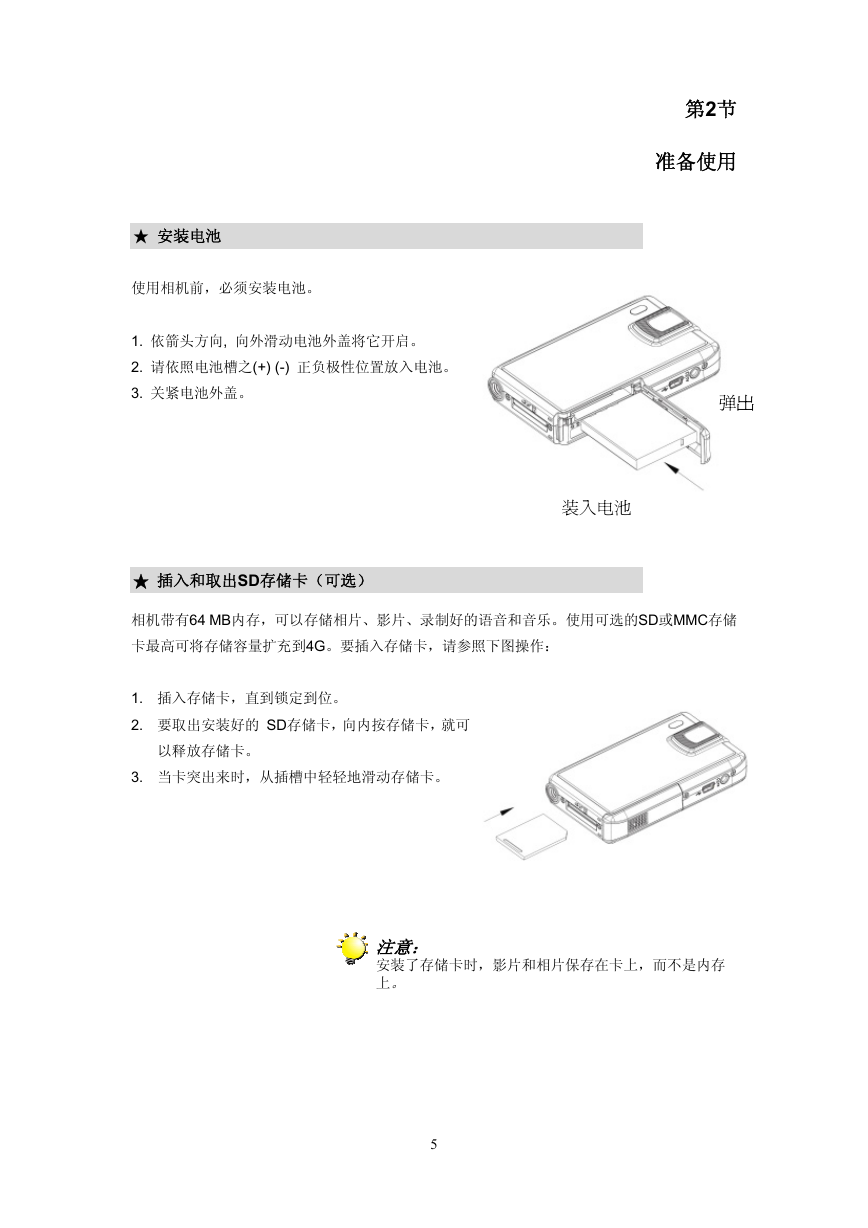 第2节

准备使用

★ 安装电池

使用相机前，必须安装电池。

1. 依箭头方向, 向外滑动电池外盖将它开启。
2. 请依照电池槽之(+) (-) 正负极性位置放入电池。
3. 关紧电池外盖。

弹出

装入电池

★ 插入和取出SD存储卡（可选）

相机带有64 MB内存，可以存储相片、影片、录制好的语音和音乐。使用可选的SD或MMC存储卡最高可将存储容量扩充到4G。要插入存储卡，请参照下图操作：

1. 插入存储卡，直到锁定到位。
2. 要取出安装好的 SD存储卡，向内按存储卡，就可以释放存储卡。
3. 当卡突出来时，从插槽中轻轻地滑动存储卡。

注意:
安装了存储卡时，影片和相片保存在卡上，而不是内存上。

5